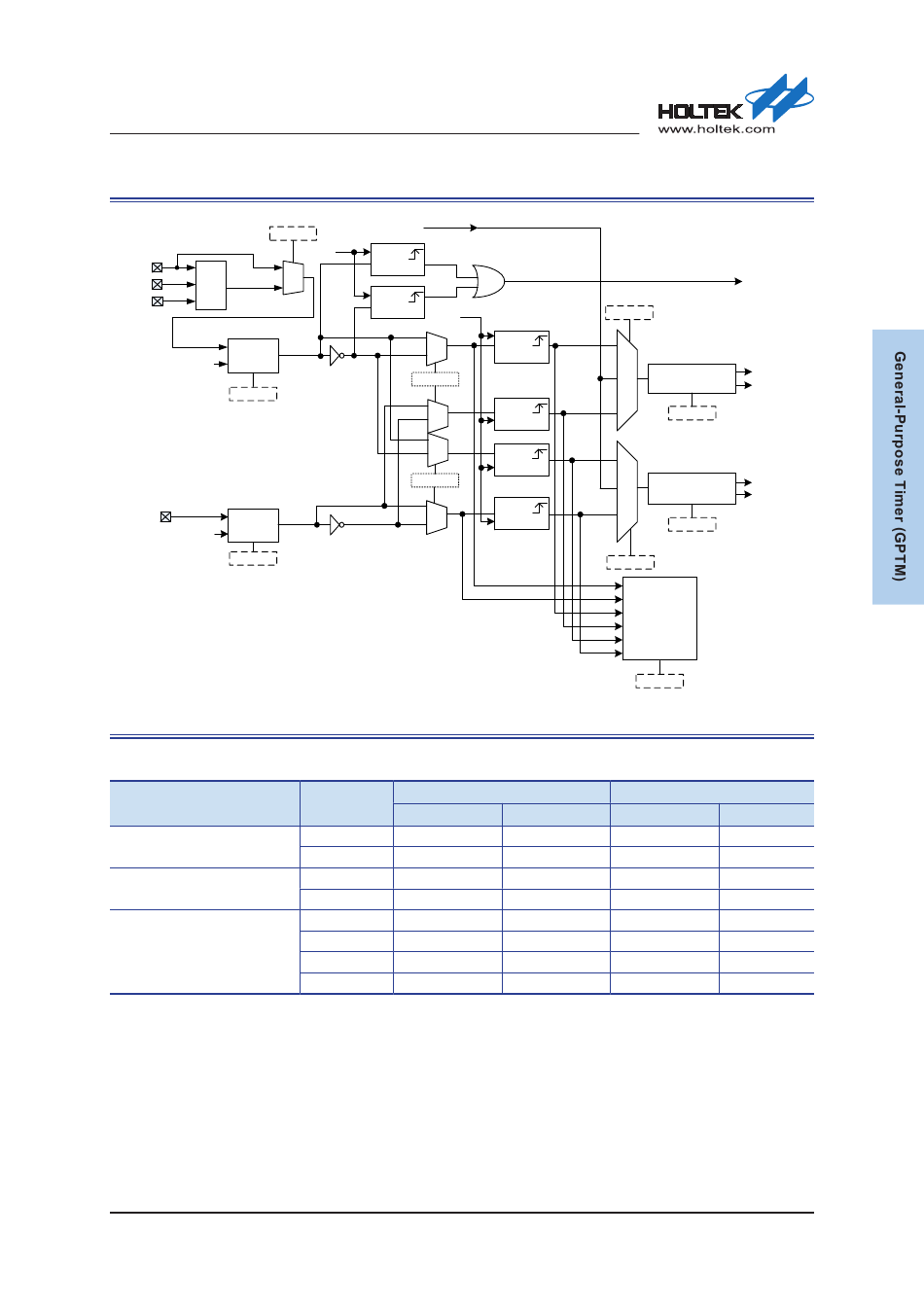 HOLTEK
www.holtek.com

General-Purpose Timer (GPTM)